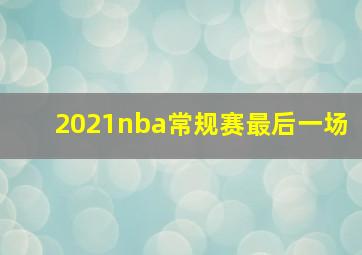 2021nba常规赛最后一场